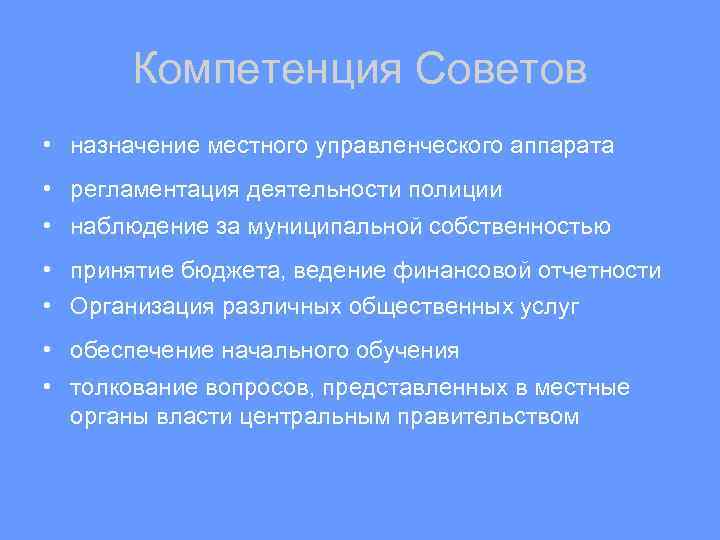 Компетенция Советов

• назначение местного управленческого аппарата
• регламентация деятельности полиции
• наблюдение за муниципальной собственностью
• принятие бюджета, ведение финансовой отчетности
• Организация различных общественных услуг
• обеспечение начального обучения
• толкование вопросов, представленных в местные органы власти центральным правительством